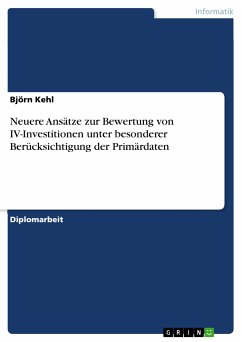 Informatik

Björn Kehl

Neuere Ansätze zur Bewertung von IV-Investitionen unter besonderer Berücksichtigung der Primärdaten

Diplomarbeit

GRIN